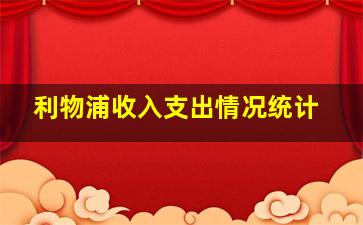 利物浦收入支出情况统计